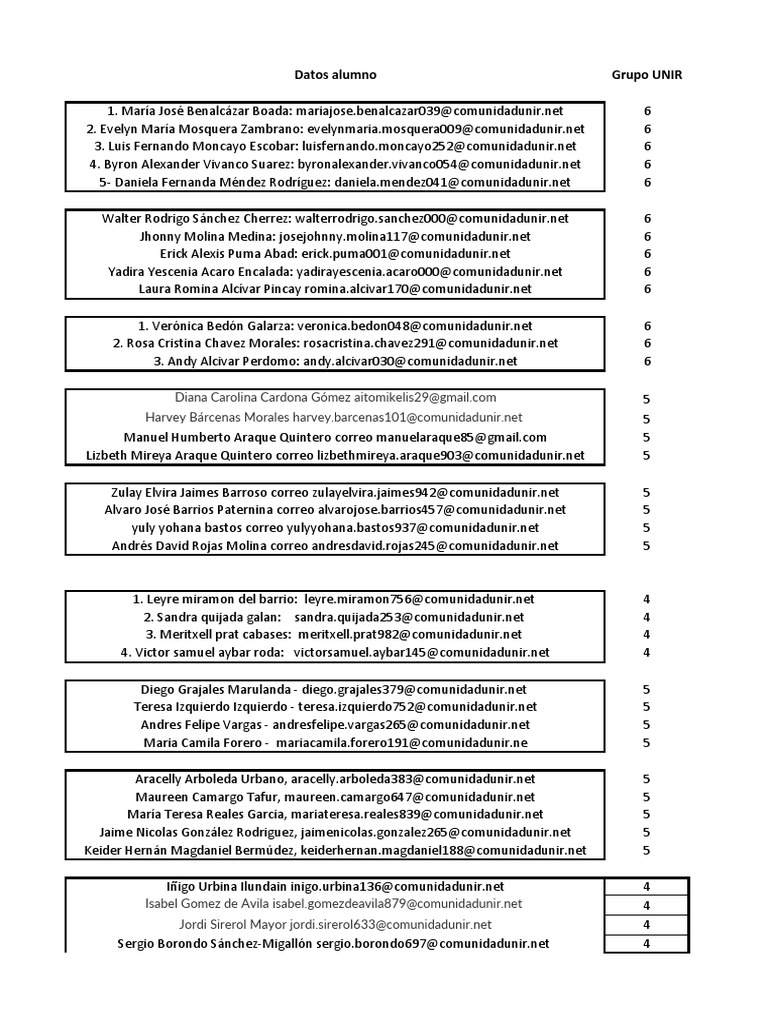 | Datos alumno | Grupo UNIR |
|---|---|
| 1. María José Benalcázar Boada: mariajose.benalcazar039@comunidadunir.net | 6 |
| 2. Evelyn María Mosquera Zambrano: evelynmaria.mosquera009@comunidadunir.net | 6 |
| 3. Luis Fernando Moncayo Escobar: luisfernando.moncayo252@comunidadunir.net | 6 |
| 4. Byron Alexander Vivanco Suarez: byronalexander.vivanco054@comunidadunir.net | 6 |
| 5- Daniela Fernanda Méndez Rodríguez: daniela.mendez041@comunidadunir.net | 6 |
| Walter Rodrigo Sánchez Cherrez: walterrodrigo.sanchez000@comunidadunir.net | 6 |
| Jhonny Molina Medina: josejohnny.molina117@comunidadunir.net | 6 |
| Erick Alexis Puma Abad: erick.puma001@comunidadunir.net | 6 |
| Yadira Yescenia Acaro Encalada: yadirayescenia.acaro000@comunidadunir.net | 6 |
| Laura Romina Alcívar Pincay romina.alcivar170@comunidadunir.net | 6 |
| 1. Verónica Bedón Galarza: veronica.bedon048@comunidadunir.net | 6 |
| 2. Rosa Cristina Chavez Morales: rosacristina.chavez291@comunidadunir.net | 6 |
| 3. Andy Alcívar Perdomo: andy.alcivar030@comunidadunir.net | 6 |
| Diana Carolina Cardona Gómez aitomikelis29@gmail.com | 5 |
| Harvey Bárcenas Morales harvey.barcenas101@comunidadunir.net | 5 |
| Manuel Humberto Araque Quintero correo manuelaraque85@gmail.com | 5 |
| Lizbeth Mireya Araque Quintero correo lizbethmireya.araque903@comunidadunir.net | 5 |
| Zulay Elvira Jaimes Barroso correo zulayelvira.jaimes942@comunidadunir.net | 5 |
| Alvaro José Barrios Paternina correo alvarojose.barrios457@comunidadunir.net | 5 |
| yuly yohana bastos correo yulyyohana.bastos937@comunidadunir.net | 5 |
| Andrés David Rojas Molina correo andresdavid.rojas245@comunidadunir.net | 5 |
| 1. Leyre miramon del barrio: leyre.miramon756@comunidadunir.net | 4 |
| 2. Sandra quijada galan: sandra.quijada253@comunidadunir.net | 4 |
| 3. Meritxell prat cabases: meritxell.prat982@comunidadunir.net | 4 |
| 4. Victor samuel aybar roda: victorsamuel.aybar145@comunidadunir.net | 4 |
| Diego Grajales Marulanda - diego.grajales379@comunidadunir.net | 5 |
| Teresa Izquierdo Izquierdo - teresa.izquierdo752@comunidadunir.net | 5 |
| Andres Felipe Vargas - andresfelipe.vargas265@comunidadunir.net | 5 |
| Maria Camila Forero - mariacamila.forero191@comunidadunir.ne | 5 |
| Aracelly Arboleda Urbano, aracelly.arboleda383@comunidadunir.net | 5 |
| Maureen Camargo Tafur, maureen.camargo647@comunidadunir.net | 5 |
| María Teresa Reales Garcia, mariateresa.reales839@comunidadunir.net | 5 |
| Jaime Nicolas González Rodriguez, jaimenicolas.gonzalez265@comunidadunir.net | 5 |
| Keider Hernán Magdaniel Bermúdez, keiderhernan.magdaniel188@comunidadunir.net | 5 |
| Iñigo Urbina Ilundain inigo.urbina136@comunidadunir.net | 4 |
| Isabel Gomez de Avila isabel.gomezdeavila879@comunidadunir.net | 4 |
| Jordi Sirerol Mayor jordi.sirerol633@comunidadunir.net | 4 |
| Sergio Borondo Sánchez-Migallón sergio.borondo697@comunidadunir.net | 4 |